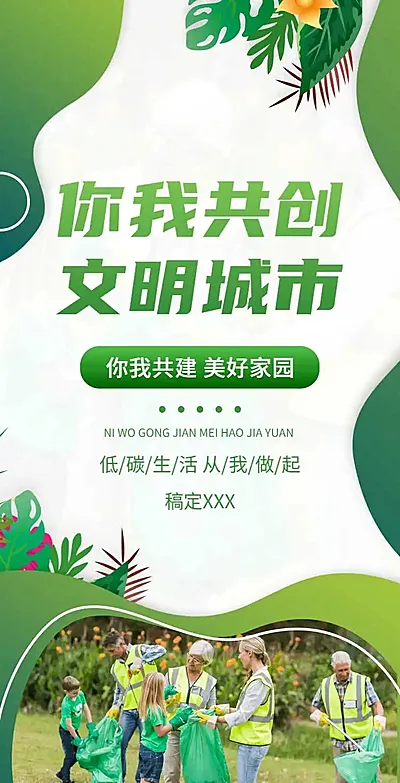 你我共创
文明城市

你我共建 美好家园

NI WO GONG JIAN MEI HAO JIA YUAN

低/碳/生/活 从/我/做/起

稿定XXX